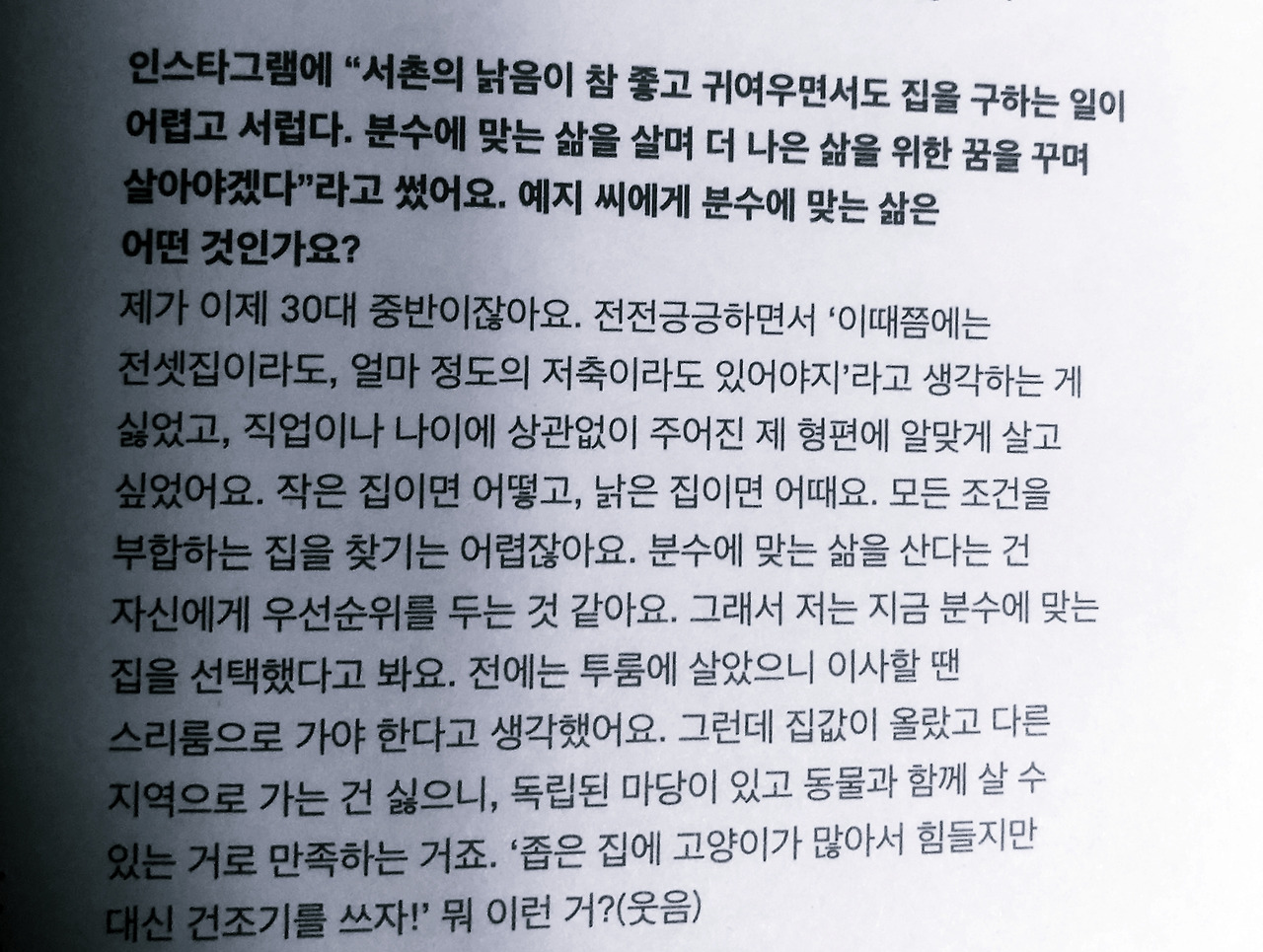 인스타그램에 "서촌의 낡음이 참 좋고 귀여우면서도 집을 구하는 일이 어렵고 서럽다. 분수에 맞는 삶을 살며 더 나은 삶을 위한 꿈을 꾸며 살아야겠다"라고 썼어요. 예지 씨에게 분수에 맞는 삶은 어떤 것인가요?

제가 이제 30대 중반이잖아요. 전전긍긍하면서 '이때쯤에는 전셋집이라도, 얼마 정도의 저축이라도 있어야지'라고 생각하는 게 싫었고, 직업이나 나이에 상관없이 주어진 제 형편에 알맞게 살고 싶었어요. 작은 집이면 어떻고, 낡은 집이면 어때요. 모든 조건을 부합하는 집을 찾기는 어렵잖아요. 분수에 맞는 삶을 산다는 건 자신에게 우선순위를 두는 것 같아요. 그래서 저는 지금 분수에 맞는 집을 선택했다고 봐요. 전에는 투룸에 살았으니 이사할 땐 스리룸으로 가야 한다고 생각했어요. 그런데 집값이 올랐고 다른 지역으로 가는 건 싫으니, 독립된 마당이 있고 동물과 함께 살 수 있는 거로 만족하는 거죠. '좁은 집에 고양이가 많아서 힘들지만 대신 건조기를 쓰자!' 뭐 이런 거?(웃음)